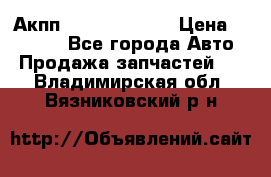 Акпп Цена
Все города Авто
Продажа запчастей
Владимирская обл
Вязниковский р н

http://Объявлений.сайт